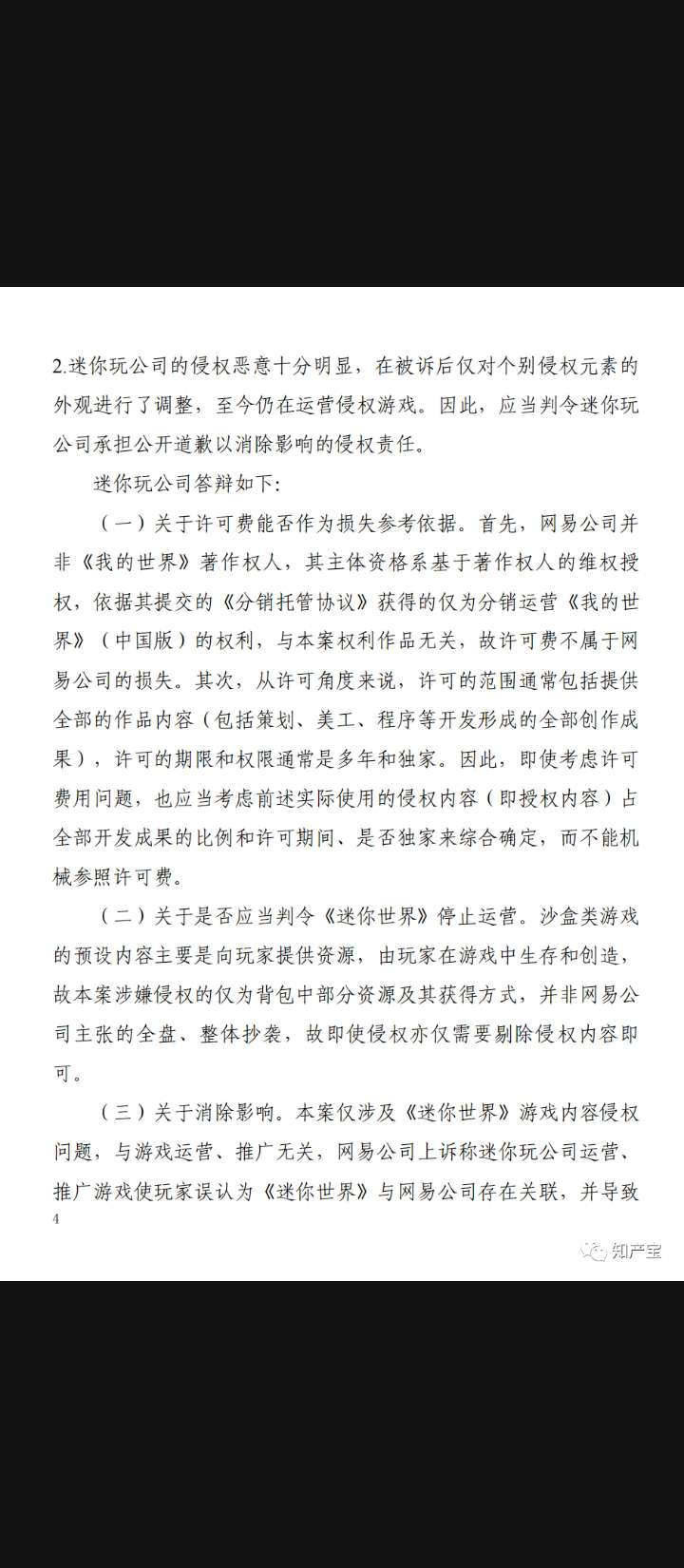 2.迷你玩公司的侵权恶意十分明显，在被诉后仅对个别侵权元素的外观进行了调整，至今仍在运营侵权游戏。因此，应当判令迷你玩公司承担公开道歉以消除影响的侵权责任。

迷你玩公司答辩如下：

（一）关于许可费能否作为损失参考依据。首先，网易公司并非《我的世界》著作权人，其主体资格系基于著作权人的维权授权，依据其提交的《分销托管协议》获得的仅为分销运营《我的世界》（中国版）的权利，与本案权利作品无关，故许可费不属于网易公司的损失。其次，从许可角度来说，许可的范围通常包括提供全部的作品内容（包括策划、美工、程序等开发形成的全部创作成果），许可的期限和权限通常是多年和独家。因此，即使考虑许可费用问题，也应当考虑前述实际使用的侵权内容（即授权内容）占全部开发成果的比例和许可期间、是否独家来综合确定，而不能机械参照许可费。

（二）关于是否应当判令《迷你世界》停止运营。沙盒类游戏的预设内容主要是向玩家提供资源，由玩家在游戏中生存和创造，故本案涉嫌侵权的仅为背包中部分资源及其获得方式，并非网易公司主张的全盘、整体抄袭，故即使侵权亦仅需要剔除侵权内容即可。

（三）关于消除影响。本案仅涉及《迷你世界》游戏内容侵权问题，与游戏运营、推广无关，网易公司上诉称迷你玩公司运营、推广游戏使玩家误认为《迷你世界》与网易公司存在关联，并导致

4

知产宝